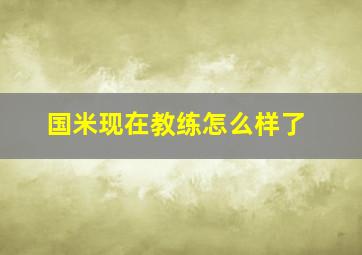 国米现在教练怎么样了